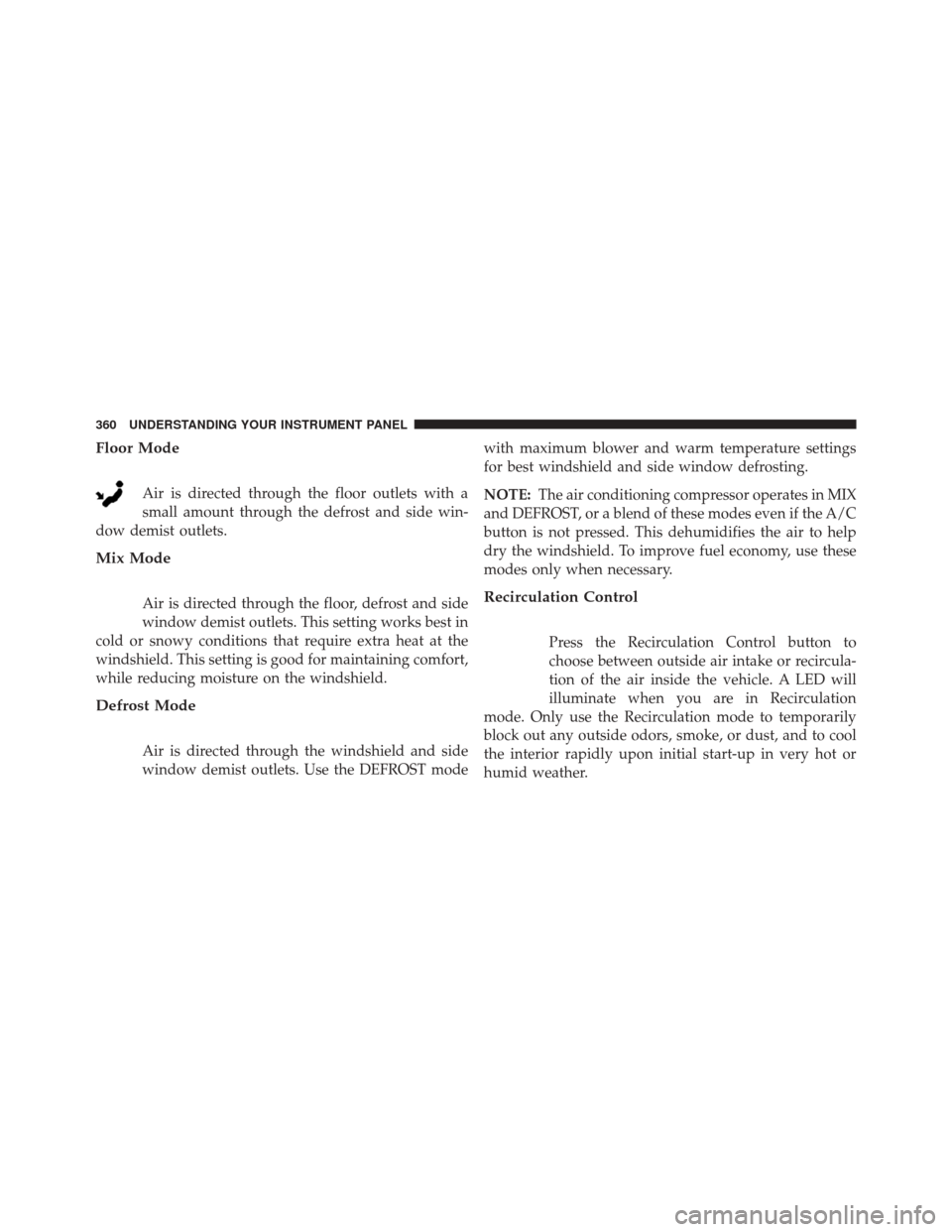 360 UNDERSTANDING YOUR INSTRUMENT PANEL

Floor Mode

Air is directed through the floor outlets with a small amount through the defrost and side window demist outlets.

Mix Mode

Air is directed through the floor, defrost and side window demist outlets. This setting works best in cold or snowy conditions that require extra heat at the windshield. This setting is good for maintaining comfort, while reducing moisture on the windshield.

Defrost Mode

Air is directed through the windshield and side window demist outlets. Use the DEFROST mode with maximum blower and warm temperature settings for best windshield and side window defrosting.

NOTE: The air conditioning compressor operates in MIX and DEFROST, or a blend of these modes even if the A/C button is not pressed. This dehumidifies the air to help dry the windshield. To improve fuel economy, use these modes only when necessary.

Recirculation Control

Press the Recirculation Control button to choose between outside air intake or recirculation of the air inside the vehicle. A LED will illuminate when you are in Recirculation mode. Only use the Recirculation mode to temporarily block out any outside odors, smoke, or dust, and to cool the interior rapidly upon initial start-up in very hot or humid weather.

carmanualsonline.info